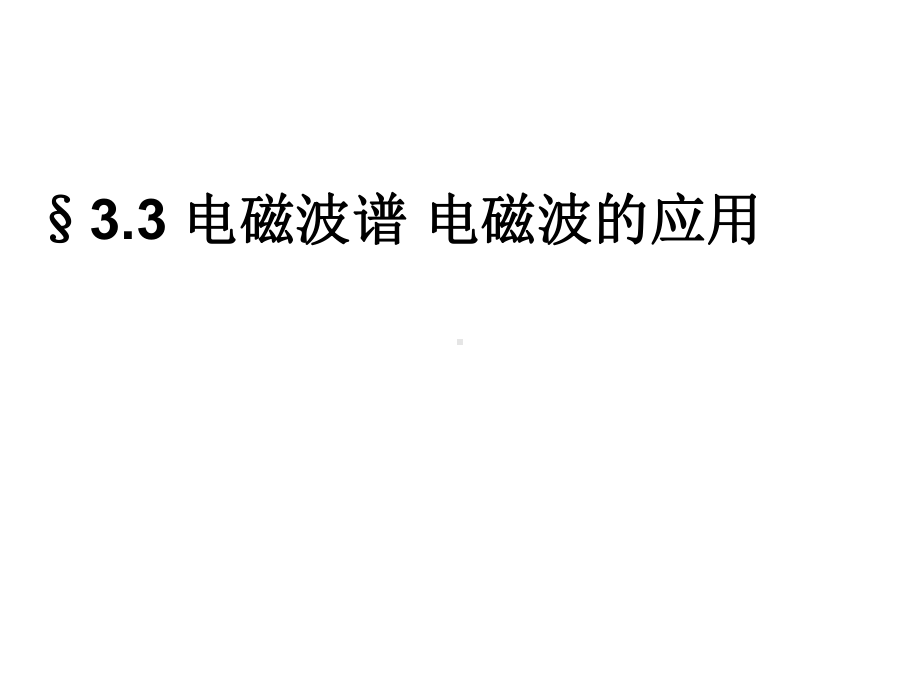 § 3.3 电磁波谱 电磁波的应用